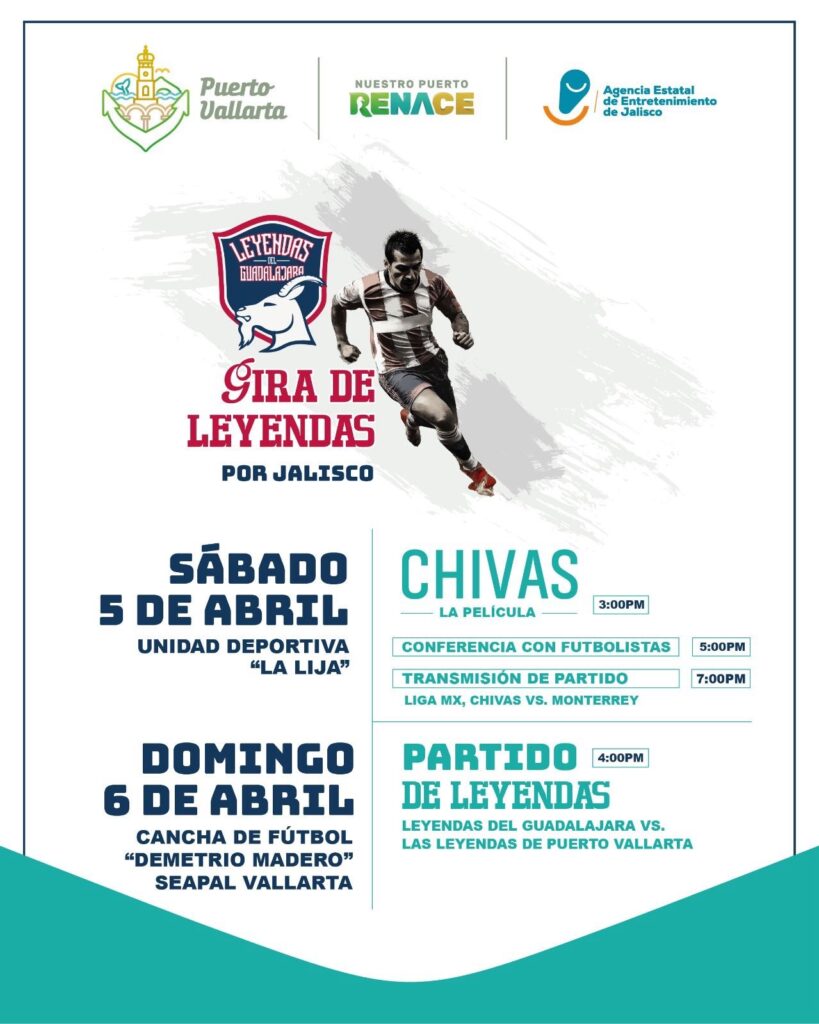 Puerto Vallarta

NUESTRO PUERTO
RENACE

Agencia Estatal de Entretenimiento de Jalisco

LEYENDAS DEL GUADALAJARA

GIRA DE LEYENDAS
POR JALISCO

SÁBADO
5 DE ABRIL
UNIDAD DEPORTIVA
"LA LIJA"

CHIVAS
LA PELÍCULA 3:00PM

CONFERENCIA CON FUTBOLISTAS 5:00PM

TRANSMISIÓN DE PARTIDO 7:00PM
LIGA MX, CHIVAS VS. MONTERREY

DOMINGO
6 DE ABRIL
CANCHA DE FÚTBOL
"DEMETRIO MADERO"
SEAPAL VALLARTA

PARTIDO 4:00PM
DE LEYENDAS
LEYENDAS DEL GUADALAJARA VS.
LAS LEYENDAS DE PUERTO VALLARTA